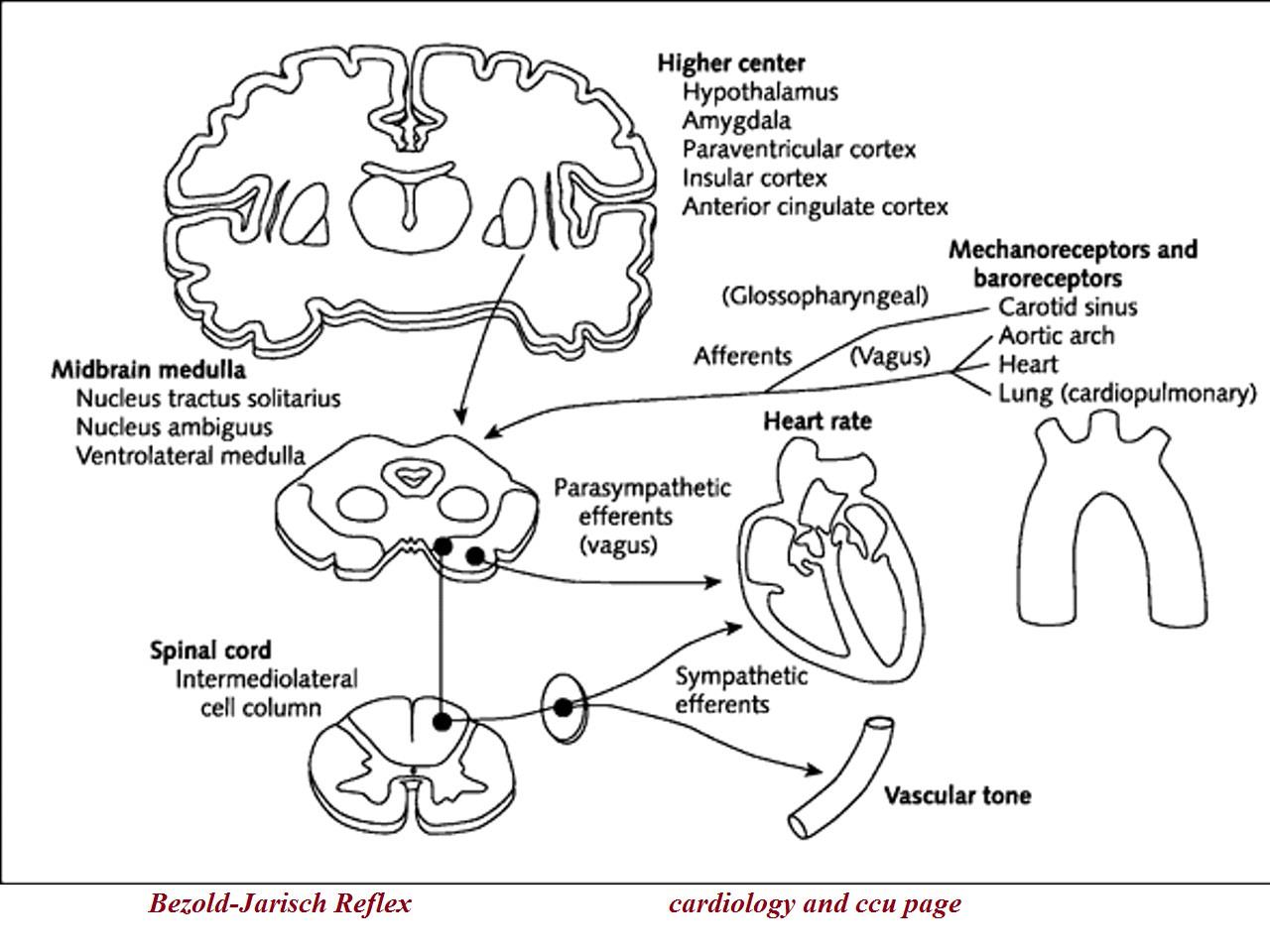 Higher center
Hypothalamus
Amygdala
Paraventricular cortex
Insular cortex
Anterior cingulate cortex

Mechanoreceptors and baroreceptors
Carotid sinus
Aortic arch
Heart
Lung (cardiopulmonary)

(Glossopharyngeal)

Afferents

(Vagus)

Midbrain medulla
Nucleus tractus solitarius
Nucleus ambiguus
Ventrolateral medulla

Heart rate

Parasympathetic efferents (vagus)

Spinal cord
Intermediolateral cell column

Sympathetic efferents

Vascular tone

Bezold-Jarisch Reflex

cardiology and ccu page